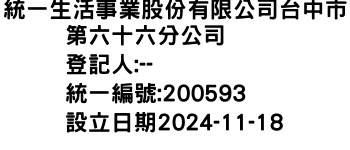 統一生活事業股份有限公司台中市第六十六分公司
登記人:--
統一編號:200593
設立日期2024-11-18